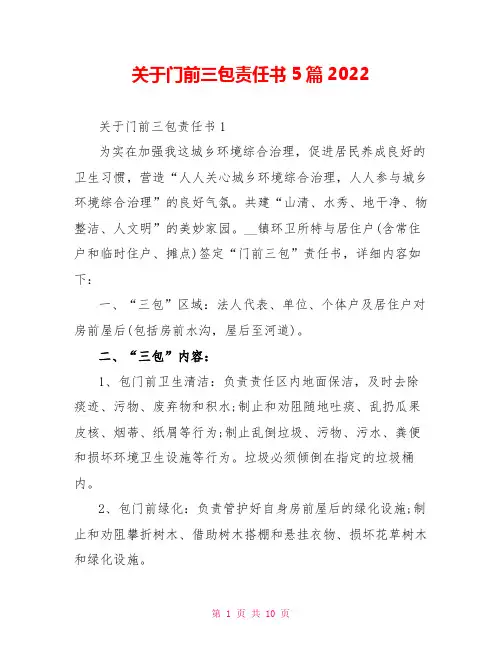 关于门前三包责任书 5 篇 2022

关于门前三包责任书 1

为实在加强我这城乡环境综合治理，促进居民养成良好的卫生习惯，营造“人人关心城乡环境综合治理，人人参与城乡环境综合治理”的良好气氛。共建“山清、水秀、地干净、物整洁、人文明”的美妙家园。__镇环卫所特与居住户(含常住户和临时住户、摊点)签定“门前三包”责任书，详细内容如下：

一、“三包”区域：法人代表、单位、个体户及居住户对房前屋后(包括房前水沟，屋后至河道)。

二、“三包”内容：

1、包门前卫生清洁：负责责任区内地面保洁，及时去除痰迹、污物、废弃物和积水;制止和劝阻随地吐痰、乱扔瓜果皮核、烟蒂、纸屑等行为;制止乱倒垃圾、污物、污水、粪便和损坏环境卫生设施等行为。垃圾必须倾倒在指定的垃圾桶内。

2、包门前绿化：负责管护好自身房前屋后的绿化设施;制止和劝阻攀折树木、借助树木搭棚和悬挂衣物、损坏花草树木和绿化设施。

第 1 页 共 10 页